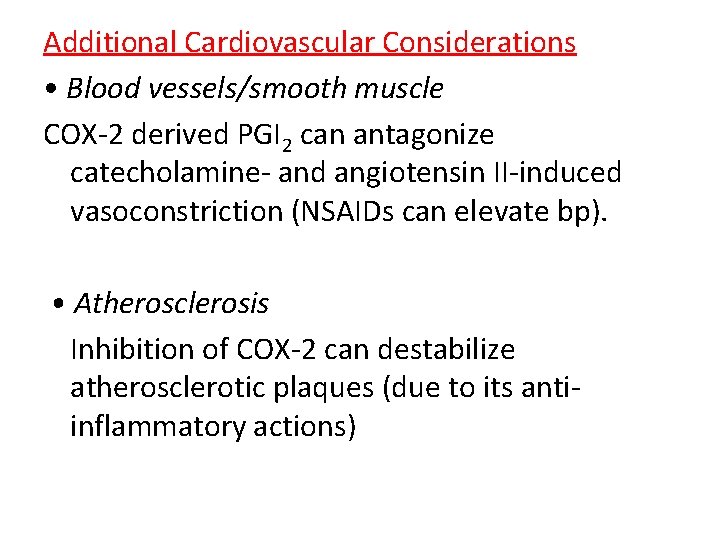 Additional Cardiovascular Considerations

• Blood vessels/smooth muscle

COX-2 derived $PGI_2$ can antagonize catecholamine- and angiotensin II-induced vasoconstriction (NSAIDs can elevate bp).

• Atherosclerosis

Inhibition of COX-2 can destabilize atherosclerotic plaques (due to its anti-inflammatory actions)